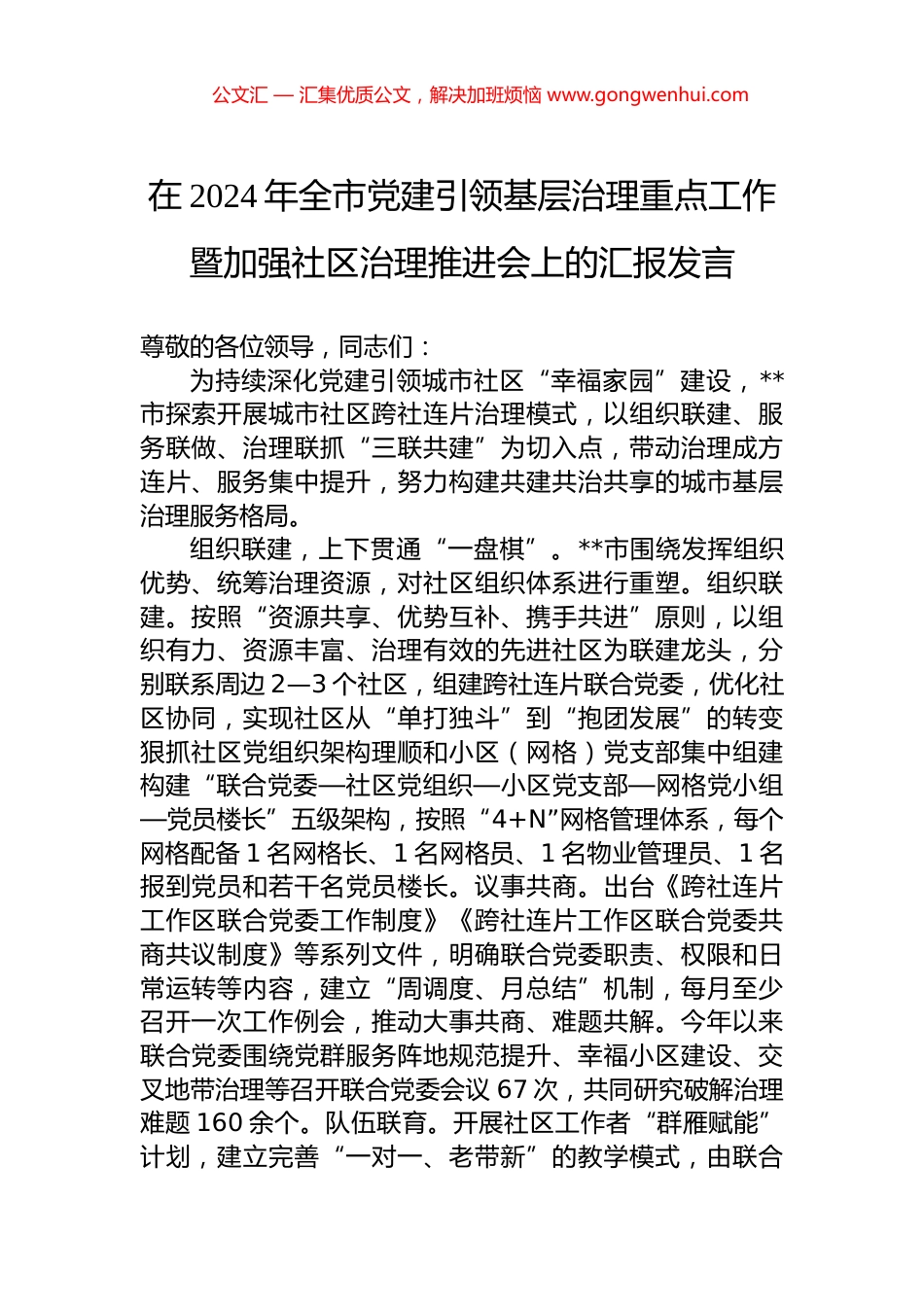 公文汇 — 汇集优质公文，解决加班烦恼 www.gongwenhui.com

在 2024 年全市党建引领基层治理重点工作暨加强社区治理推进会上的汇报发言

尊敬的各位领导，同志们：

为持续深化党建引领城市社区“幸福家园”建设，**市探索开展城市社区跨社连片治理模式，以组织联建、服务联做、治理联抓“三联共建”为切入点，带动治理成方连片、服务集中提升，努力构建共建共治共享的城市基层治理服务格局。

组织联建，上下贯通“一盘棋”。**市围绕发挥组织优势、统筹治理资源，对社区组织体系进行重塑。组织联建。按照“资源共享、优势互补、携手共进”原则，以组织有力、资源丰富、治理有效的先进社区为联建龙头，分别联系周边 2—3 个社区，组建跨社连片联合党委，优化社区协同，实现社区从“单打独斗”到“抱团发展”的转变狠抓社区党组织架构理顺和小区（网格）党支部集中组建构建“联合党委—社区党组织—小区党支部—网格党小组—党员楼长”五级架构，按照“4+N”网格管理体系，每个网格配备 1 名网格长、1 名网格员、1 名物业管理员、1 名报到党员和若干名党员楼长。议事共商。出台《跨社连片工作区联合党委工作制度》《跨社连片工作区联合党委共商共议制度》等系列文件，明确联合党委职责、权限和日常运转等内容，建立“周调度、月总结”机制，每月至少召开一次工作例会，推动大事共商、难题共解。今年以来联合党委围绕党群服务阵地规范提升、幸福小区建设、交叉地带治理等召开联合党委会议 67 次，共同研究破解治理难题 160 余个。队伍联育。开展社区工作者“群雁赋能”计划，建立完善“一对一、老带新”的教学模式，由联合